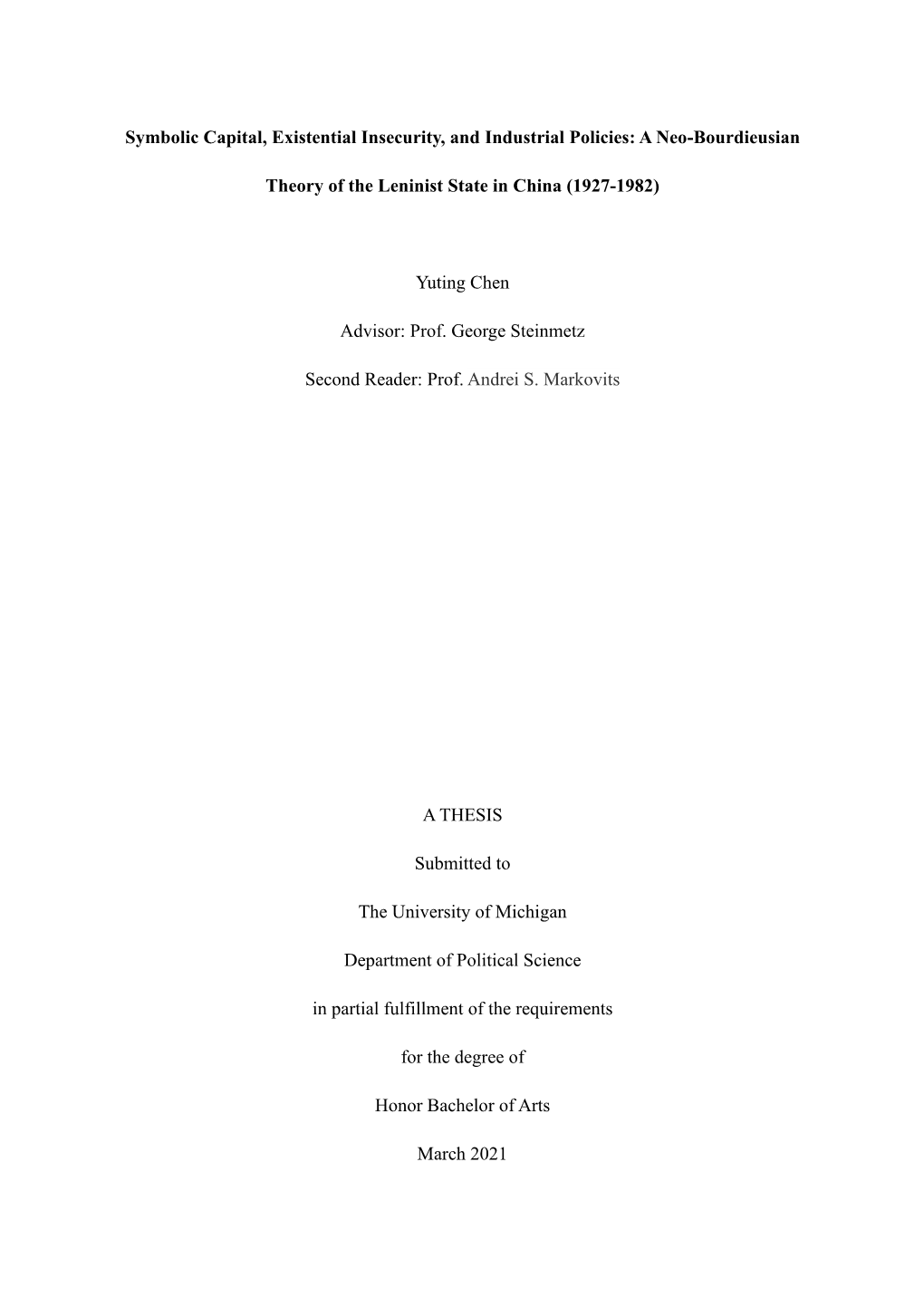 Symbolic Capital, Existential Insecurity, and Industrial Policies: A Neo-Bourdieusian Theory of the Leninist State in China (1927-1982)

Yuting Chen

Advisor: Prof. George Steinmetz

Second Reader: Prof. Andrei S. Markovits

A THESIS

Submitted to

The University of Michigan

Department of Political Science

in partial fulfillment of the requirements

for the degree of

Honor Bachelor of Arts

March 2021